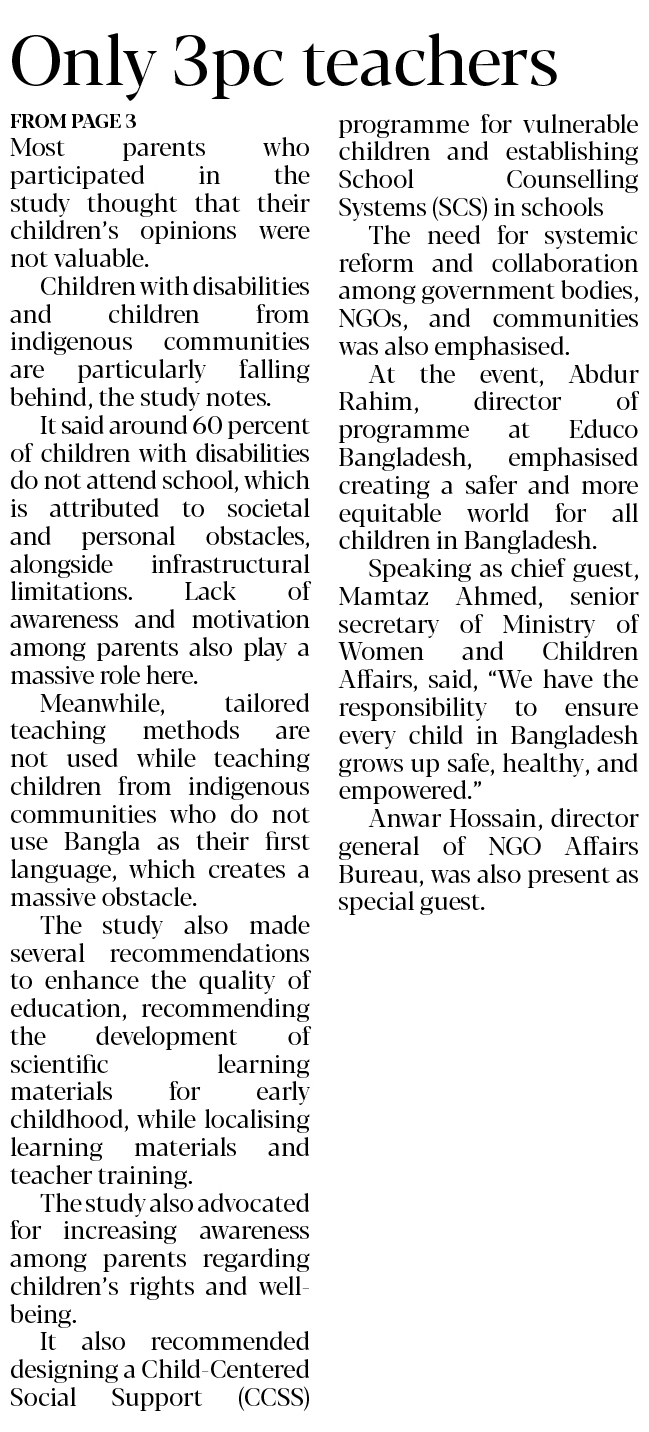 Only 3pc teachers

FROM PAGE 3

Most parents who participated in the study thought that their children's opinions were not valuable.

Children with disabilities and children from indigenous communities are particularly falling behind, the study notes.

It said around 60 percent of children with disabilities do not attend school, which is attributed to societal and personal obstacles, alongside infrastructural limitations. Lack of awareness and motivation among parents also play a massive role here.

Meanwhile, tailored teaching methods are not used while teaching children from indigenous communities who do not use Bangla as their first language, which creates a massive obstacle.

The study also made several recommendations to enhance the quality of education, recommending the development of scientific learning materials for early childhood, while localising learning materials and teacher training.

The study also advocated for increasing awareness among parents regarding children's rights and well-being.

It also recommended designing a Child-Centered Social Support (CCSS) programme for vulnerable children and establishing School Counselling Systems (SCS) in schools

The need for systemic reform and collaboration among government bodies, NGOs, and communities was also emphasised.

At the event, Abdur Rahim, director of programme at Educo Bangladesh, emphasised creating a safer and more equitable world for all children in Bangladesh.

Speaking as chief guest, Mamtaz Ahmed, senior secretary of Ministry of Women and Children Affairs, said, "We have the responsibility to ensure every child in Bangladesh grows up safe, healthy, and empowered."

Anwar Hossain, director general of NGO Affairs Bureau, was also present as special guest.